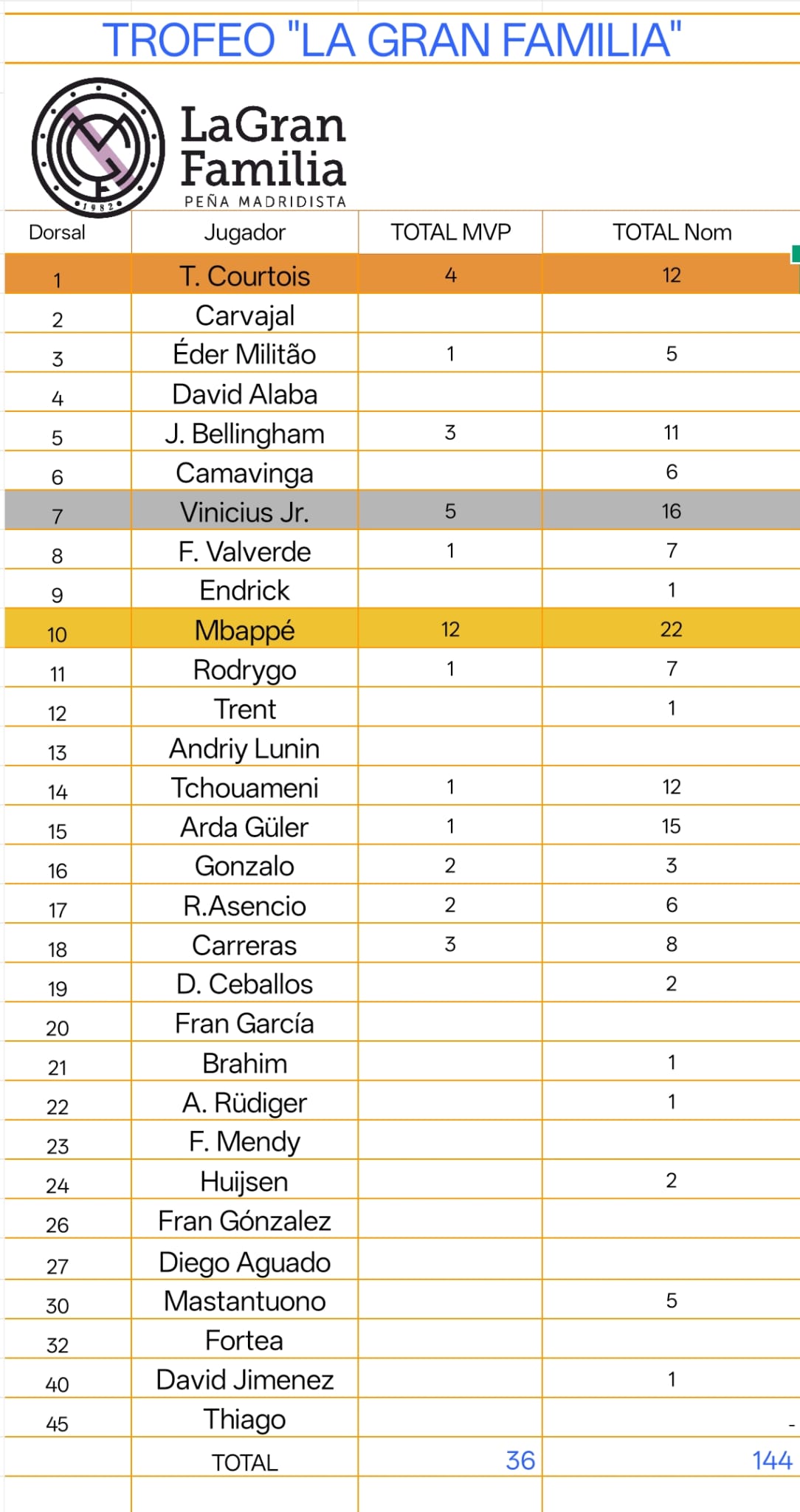 TROFEO "LA GRAN FAMILIA"

1982

LaGran Familia
PEÑA MADRIDISTA

| Dorsal | Jugador | TOTAL MVP | TOTAL Nom |
|---|---|---|---|
| 1 | T. Courtois | 4 | 12 |
| 2 | Carvajal | | |
| 3 | Éder Militão | 1 | 5 |
| 4 | David Alaba | | |
| 5 | J. Bellingham | 3 | 11 |
| 6 | Camavinga | | 6 |
| 7 | Vinicius Jr. | 5 | 16 |
| 8 | F. Valverde | 1 | 7 |
| 9 | Endrick | | 1 |
| 10 | Mbappé | 12 | 22 |
| 11 | Rodrygo | 1 | 7 |
| 12 | Trent | | 1 |
| 13 | Andriy Lunin | | |
| 14 | Tchouameni | 1 | 12 |
| 15 | Arda Güler | 1 | 15 |
| 16 | Gonzalo | 2 | 3 |
| 17 | R.Asencio | 2 | 6 |
| 18 | Carreras | 3 | 8 |
| 19 | D. Ceballos | | 2 |
| 20 | Fran García | | |
| 21 | Brahim | | 1 |
| 22 | A. Rüdiger | | 1 |
| 23 | F. Mendy | | |
| 24 | Huijsen | | 2 |
| 26 | Fran Gónzalez | | |
| 27 | Diego Aguado | | |
| 30 | Mastantuono | | 5 |
| 32 | Fortea | | |
| 40 | David Jimenez | | 1 |
| 45 | Thiago | | - |
| | TOTAL | 36 | 144 |